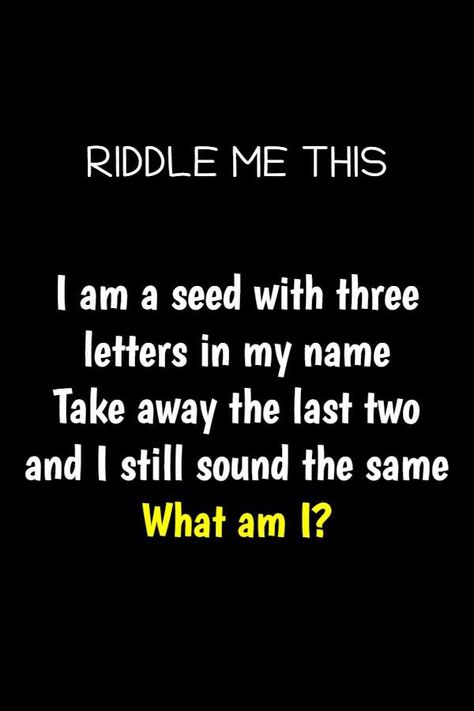 RIDDLE ME THIS

I am a seed with three letters in my name
Take away the last two
and I still sound the same
What am I?